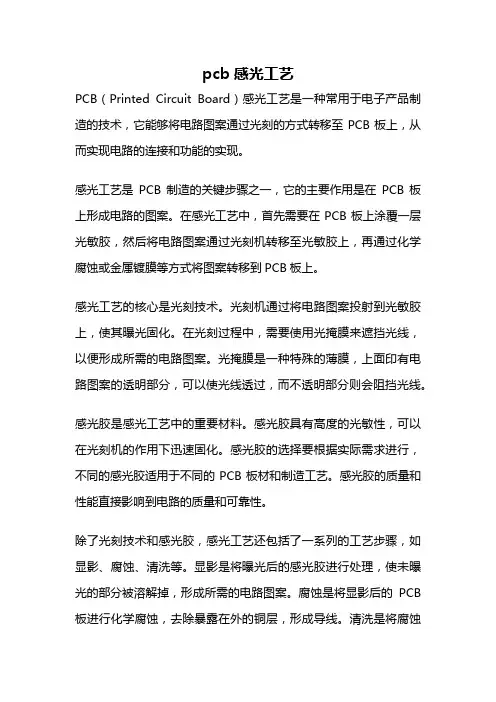 pcb 感光工艺

PCB（Printed Circuit Board）感光工艺是一种常用于电子产品制造的技术，它能够将电路图案通过光刻的方式转移至 PCB 板上，从而实现电路的连接和功能的实现。

感光工艺是 PCB 制造的关键步骤之一，它的主要作用是在 PCB 板上形成电路的图案。在感光工艺中，首先需要在 PCB 板上涂覆一层光敏胶，然后将电路图案通过光刻机转移至光敏胶上，再通过化学腐蚀或金属镀膜等方式将图案转移到 PCB 板上。

感光工艺的核心是光刻技术。光刻机通过将电路图案投射到光敏胶上，使其曝光固化。在光刻过程中，需要使用光掩膜来遮挡光线，以便形成所需的电路图案。光掩膜是一种特殊的薄膜，上面印有电路图案的透明部分，可以使光线透过，而不透明部分则会阻挡光线。

感光胶是感光工艺中的重要材料。感光胶具有高度的光敏性，可以在光刻机的作用下迅速固化。感光胶的选择要根据实际需求进行，不同的感光胶适用于不同的 PCB 板材和制造工艺。感光胶的质量和性能直接影响到电路的质量和可靠性。

除了光刻技术和感光胶，感光工艺还包括了一系列的工艺步骤，如显影、腐蚀、清洗等。显影是将曝光后的感光胶进行处理，使未曝光的部分被溶解掉，形成所需的电路图案。腐蚀是将显影后的 PCB 板进行化学腐蚀，去除暴露在外的铜层，形成导线。清洗是将腐蚀